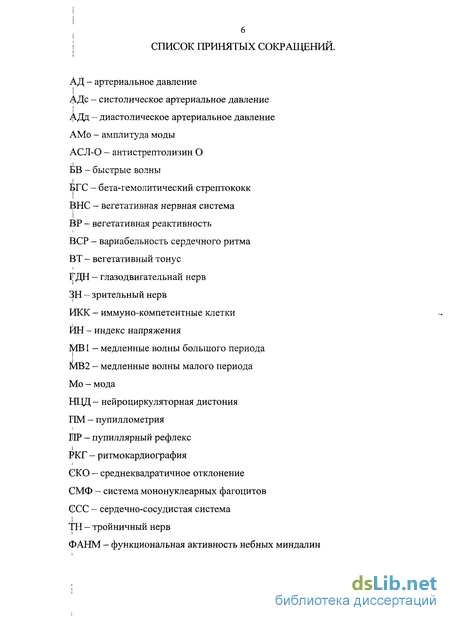 6

СПИСОК ПРИНЯТЫХ СОКРАЩЕНИЙ.

АД – артериальное давление

АДс – систолическое артериальное давление

АДд – диастолическое артериальное давление

АМо – амплитуда моды

АСЛ-О – антистрептолизин О

БВ – быстрые волны

БГС – бета-гемолитический стрептококк

ВНС – вегетативная нервная система

ВР – вегетативная реактивность

ВСР – вариабельность сердечного ритма

ВТ – вегетативный тонус

ГДН – глазодвигательнай нерв

ЗН – зрительный нерв

ИКК – иммуно-компетентные клетки

ИН – индекс напряжения

МВ1 – медленные волны большого периода

МВ2 – медленные волны малого периода

Мо – мода

НЦД – нейроциркуляторная дистония

ПМ – пупиллометрия

ПР – пупиллярный рефлекс

РКГ – ритмокардиография

СКО – среднеквадратичное отклонение

СМФ – система мононуклеарных фагоцитов

ССС – сердечно-сосудистая система

ТН – тройничный нерв

ФАНМ – функциональная активность небных миндалин

dsLib.net
библиотека диссертаций